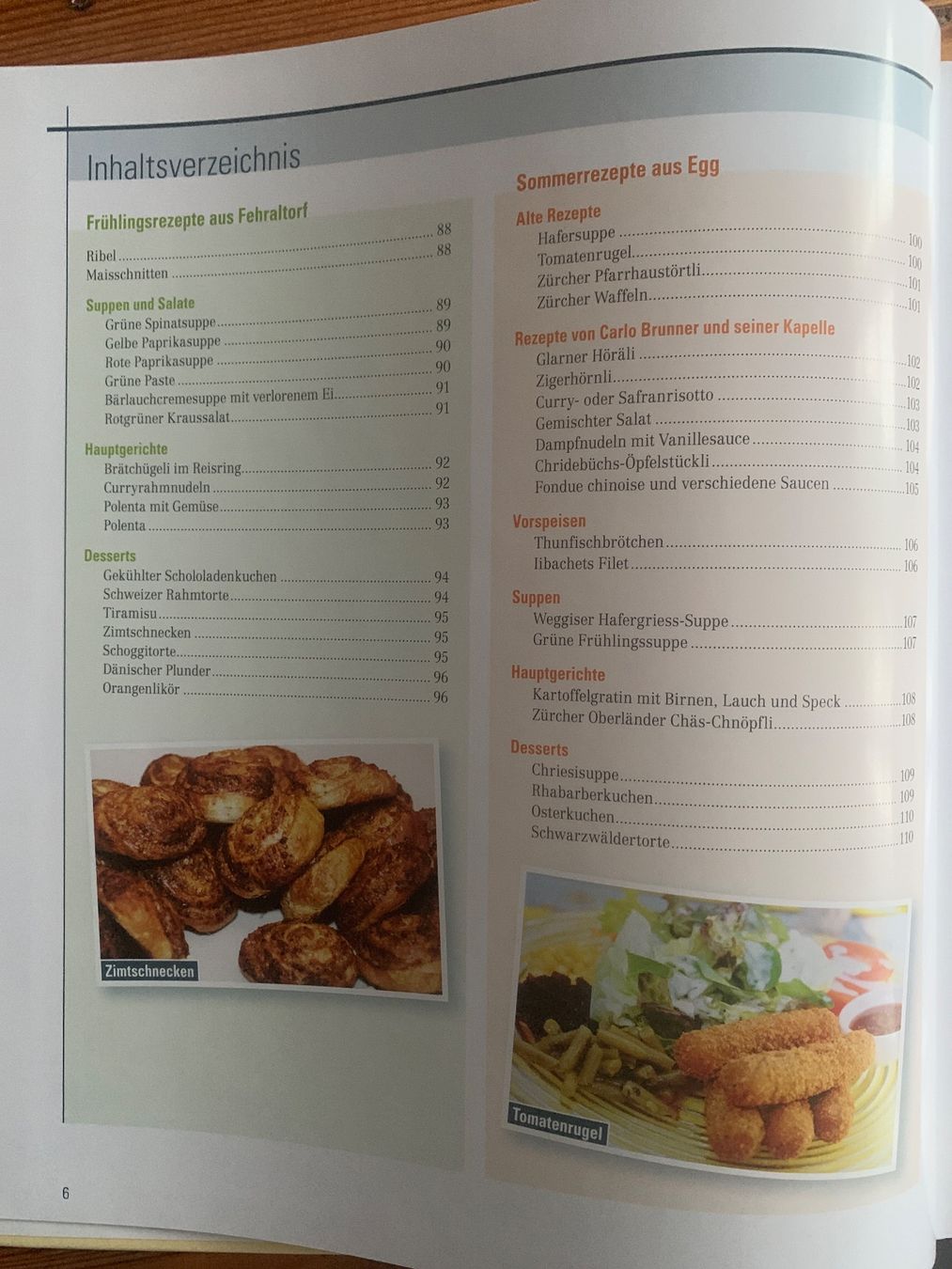 Inhaltsverzeichnis

Frühlingsrezepte aus Fehraltorf
Ribel 88
Maisschnitten 88

Suppen und Salate
Grüne Spinatsuppe 89
Gelbe Paprikasuppe 89
Rote Paprikasuppe 90
Grüne Paste 90
Bärlauchcremesuppe mit verlorenem Ei 91
Rotgrüner Kraussalat 91

Hauptgerichte
Brätchügeli im Reisring 92
Curryrahmnudeln 92
Polenta mit Gemüse 93
Polenta 93

Desserts
Gekühlter Schololadenkuchen 94
Schweizer Rahmtorte 94
Tiramisu 95
Zimtschnecken 95
Schoggitorte 95
Dänischer Plunder 96
Orangenlikör 96

Zimtschnecken

Sommerrezepte aus Egg

Alte Rezepte
Hafersuppe 100
Tomatenrugel 100
Zürcher Pfarrhaustörtli 101
Zürcher Waffeln 101

Rezepte von Carlo Brunner und seiner Kapelle
Glarner Höräli 102
Zigerhörnli 102
Curry- oder Safranrisotto 103
Gemischter Salat 103
Dampfnudeln mit Vanillesauce 104
Chridebüchs-Öpfelstückli 104
Fondue chinoise und verschiedene Saucen 105

Vorspeisen
Thunfischbrötchen 106
Iibachets Filet 106

Suppen
Weggiser Hafergriess-Suppe 107
Grüne Frühlingssuppe 107

Hauptgerichte
Kartoffelgratin mit Birnen, Lauch und Speck 108
Zürcher Oberländer Chäs-Chnöpfli 108

Desserts
Chriesisuppe 109
Rhabarberkuchen 109
Osterkuchen 110
Schwarzwäldertorte 110

Tomatenrugel

6